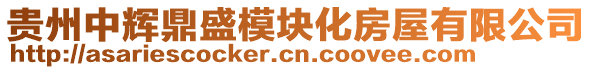 贵州中辉鼎盛模块化房屋有限公司
http://asariescocker.cn.coovee.com